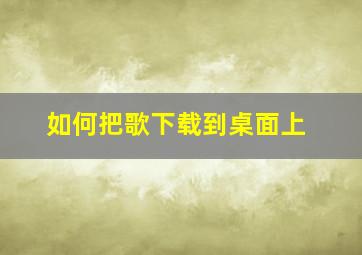 如何把歌下载到桌面上